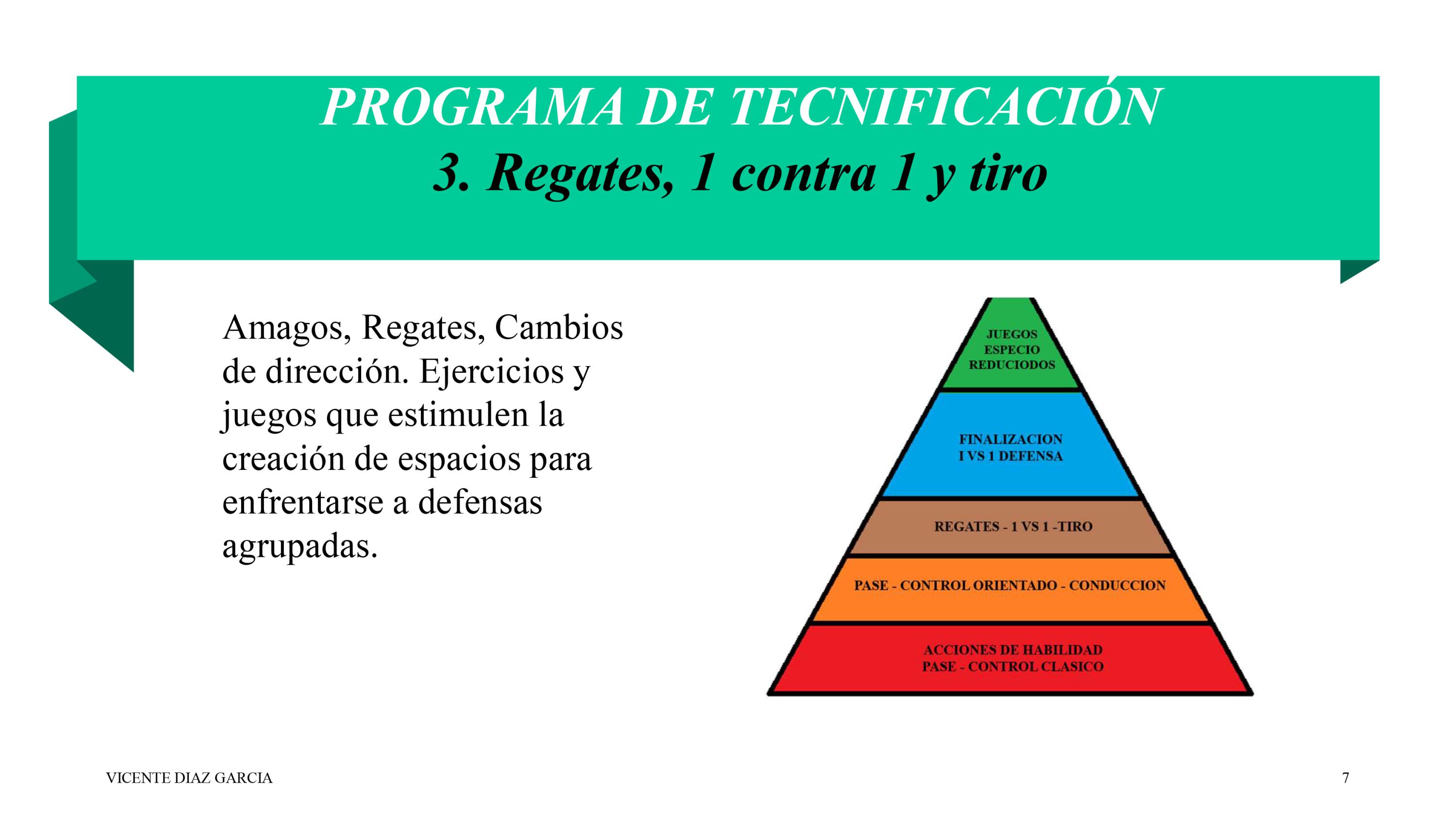 PROGRAMA DE TECNIFICACIÓN
3. Regates, 1 contra 1 y tiro

Amagos, Regates, Cambios de dirección. Ejercicios y juegos que estimulen la creación de espacios para enfrentarse a defensas agrupadas.

JUEGOS
ESPECIO
REDUCIODOS

FINALIZACION
I VS 1 DEFENSA

REGATES - 1 VS 1 -TIRO

PASE - CONTROL ORIENTADO - CONDUCCION

ACCIONES DE HABILIDAD
PASE - CONTROL CLASICO

VICENTE DIAZ GARCIA

7